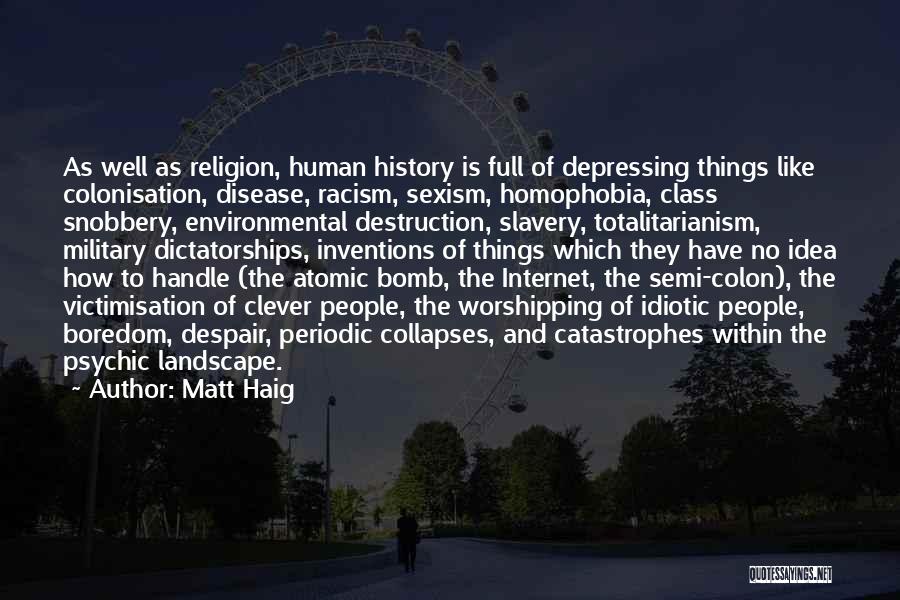 As well as religion, human history is full of depressing things like colonisation, disease, racism, sexism, homophobia, class snobbery, environmental destruction, slavery, totalitarianism, military dictatorships, inventions of things which they have no idea how to handle (the atomic bomb, the Internet, the semi-colon), the victimisation of clever people, the worshipping of idiotic people, boredom, despair, periodic collapses, and catastrophes within the psychic landscape.

~ Author: Matt Haig

QUOTESSAYINGS.NET